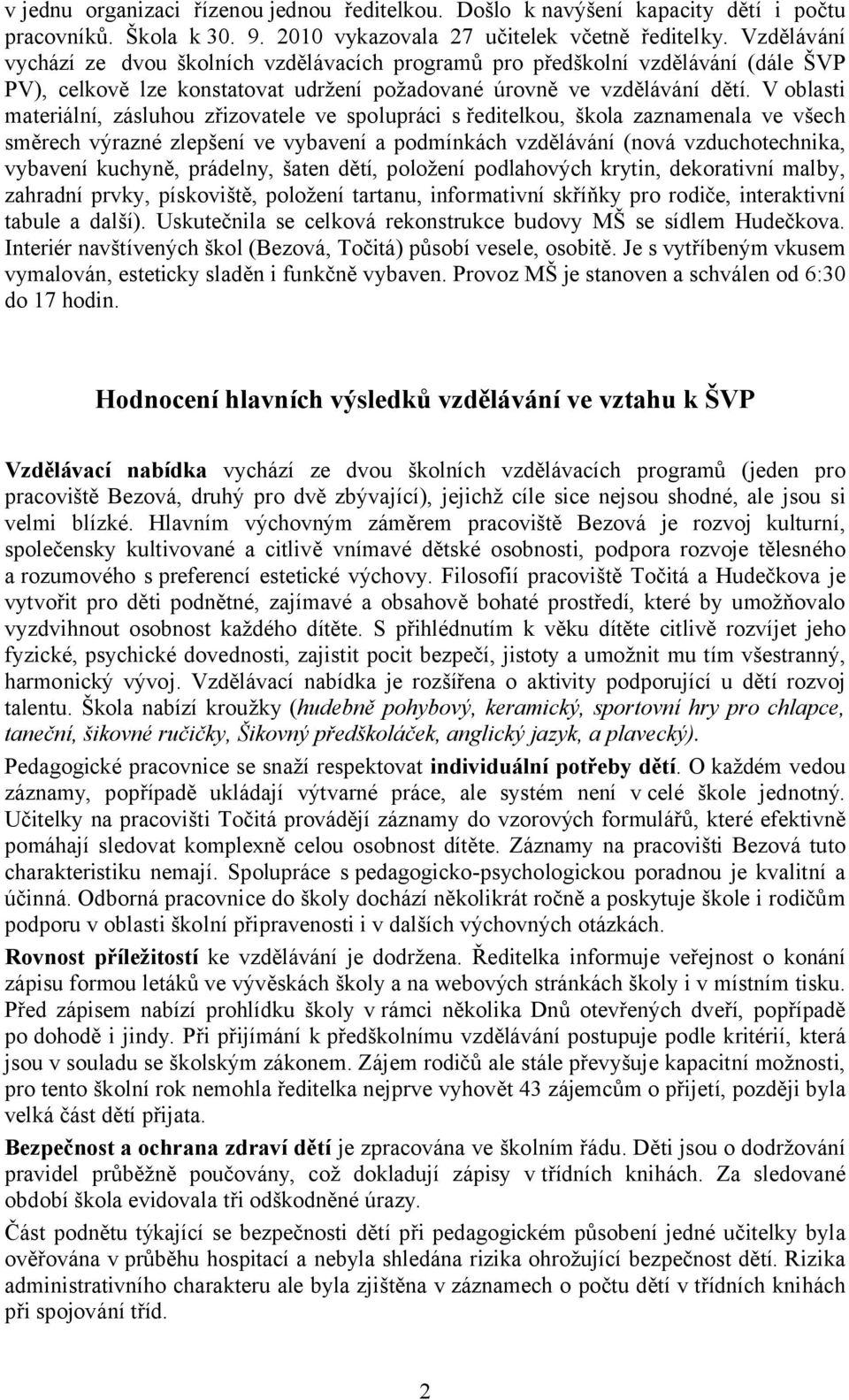 v jednu organizaci řízenou jednou ředitelkou. Došlo k navýšení kapacity dětí i počtu pracovníků. Škola k 30. 9. 2010 vykazovala 27 učitelek včetně ředitelky. Vzdělávání vychází ze dvou školních vzdělávacích programů pro předškolní vzdělávání (dále ŠVP PV), celkově lze konstatovat udržení požadované úrovně ve vzdělávání dětí. V oblasti materiální, zásluhou zřizovatele ve spolupráci s ředitelkou, škola zaznamenala ve všech směrech výrazné zlepšení ve vybavení a podmínkách vzdělávání (nová vzduchotechnika, vybavení kuchyně, prádelny, šaten dětí, položení podlahových krytin, dekorativní malby, zahradní prvky, pískoviště, položení tartanu, informativní skříňky pro rodiče, interaktivní tabule a další). Uskutečnila se celková rekonstrukce budovy MŠ se sídlem Hudečkova. Interiér navštívených škol (Bezová, Točitá) působí vesele, osobitě. Je s vytříbeným vkusem vymalován, esteticky sladěn i funkčně vybaven. Provoz MŠ je stanoven a schválen od 6:30 do 17 hodin.

Hodnocení hlavních výsledků vzdělávání ve vztahu k ŠVP

Vzdělávací nabídka vychází ze dvou školních vzdělávacích programů (jeden pro pracoviště Bezová, druhý pro dvě zbývající), jejichž cíle sice nejsou shodné, ale jsou si velmi blízké. Hlavním výchovným záměrem pracoviště Bezová je rozvoj kulturní, společensky kultivované a citlivě vnímavé dětské osobnosti, podpora rozvoje tělesného a rozumového s preferencí estetické výchovy. Filosofií pracoviště Točitá a Hudečkova je vytvořit pro děti podnětné, zajímavé a obsahově bohaté prostředí, které by umožňovalo vyzdvihnout osobnost každého dítěte. S přihlédnutím k věku dítěte citlivě rozvíjet jeho fyzické, psychické dovednosti, zajistit pocit bezpečí, jistoty a umožnit mu tím všestranný, harmonický vývoj. Vzdělávací nabídka je rozšířena o aktivity podporující u dětí rozvoj talentu. Škola nabízí kroužky (hudebně pohybový, keramický, sportovní hry pro chlapce, taneční, šikovné ručičky, Šikovný předškoláček, anglický jazyk, a plavecký).

Pedagogické pracovnice se snaží respektovat individuální potřeby dětí. O každém vedou záznamy, popřípadě ukládají výtvarné práce, ale systém není v celé škole jednotný. Učitelky na pracovišti Točitá provádějí záznamy do vzorových formulářů, které efektivně pomáhají sledovat komplexně celou osobnost dítěte. Záznamy na pracovišti Bezová tuto charakteristiku nemají. Spolupráce s pedagogicko-psychologickou poradnou je kvalitní a účinná. Odborná pracovnice do školy dochází několikrát ročně a poskytuje škole i rodičům podporu v oblasti školní připravenosti i v dalších výchovných otázkách.

Rovnost příležitostí ke vzdělávání je dodržena. Ředitelka informuje veřejnost o konání zápisu formou letáků ve vývěskách školy a na webových stránkách školy i v místním tisku. Před zápisem nabízí prohlídku školy v rámci několika Dnů otevřených dveří, popřípadě po dohodě i jindy. Při přijímání k předškolnímu vzdělávání postupuje podle kritérií, která jsou v souladu se školským zákonem. Zájem rodičů ale stále převyšuje kapacitní možnosti, pro tento školní rok nemohla ředitelka nejprve vyhovět 43 zájemcům o přijetí, později byla velká část dětí přijata.

Bezpečnost a ochrana zdraví dětí je zpracována ve školním řádu. Děti jsou o dodržování pravidel průběžně poučovány, což dokladují zápisy v třídních knihách. Za sledované období škola evidovala tři odškodněné úrazy.

Část podnětu týkající se bezpečnosti dětí při pedagogickém působení jedné učitelky byla ověřována v průběhu hospitací a nebyla shledána rizika ohrožující bezpečnost dětí. Rizika administrativního charakteru ale byla zjištěna v záznamech o počtu dětí v třídních knihách při spojování tříd.

2